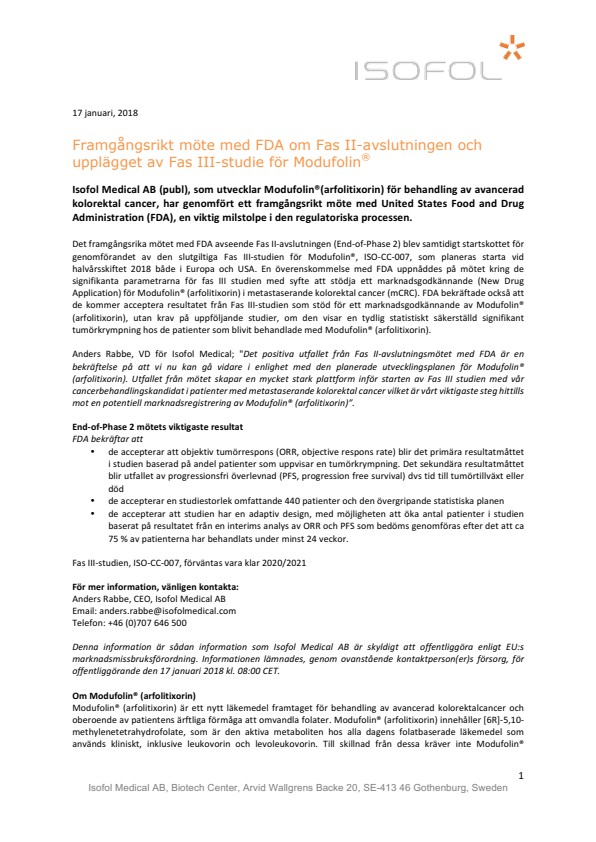 ISOFOL

17 januari, 2018

Framgångsrikt möte med FDA om Fas II-avslutningen och upplägget av Fas III-studie för Modufolin®

Isofol Medical AB (publ), som utvecklar Modufolin®(arfolitixorin) för behandling av avancerad kolorektal cancer, har genomfört ett framgångsrikt möte med United States Food and Drug Administration (FDA), en viktig milstolpe i den regulatoriska processen.

Det framgångsrika mötet med FDA avseende Fas II-avslutningen (End-of-Phase 2) blev samtidigt startskottet för genomförandet av den slutgiltiga Fas III-studien för Modufolin®, ISO-CC-007, som planeras starta vid halvårsskiftet 2018 både i Europa och USA. En överenskommelse med FDA uppnåddes på mötet kring de signifikanta parametrarna för fas III studien med syfte att stödja ett marknadsgodkännande (New Drug Application) för Modufolin® (arfolitixorin) i metastaserande kolorektal cancer (mCRC). FDA bekräftade också att de kommer acceptera resultatet från Fas III-studien som stöd för ett marknadsgodkännande av Modufolin® (arfolitixorin), utan krav på uppföljande studier, om den visar en tydlig statistiskt säkerställd signifikant tumörkrympning hos de patienter som blivit behandlade med Modufolin® (arfolitixorin).

Anders Rabbe, VD för Isofol Medical; "Det positiva utfallet från Fas II-avslutningsmötet med FDA är en bekräftelse på att vi nu kan gå vidare i enlighet med den planerade utvecklingsplanen för Modufolin® (arfolitixorin). Utfallet från mötet skapar en mycket stark plattform inför starten av Fas III studien med vår cancerbehandlingskandidat i patienter med metastaserande kolorektal cancer vilket är vårt viktigaste steg hittills mot en potentiell marknadsregistrering av Modufolin® (arfolitixorin)".

End-of-Phase 2 mötets viktigaste resultat
FDA bekräftar att
• de accepterar att objektiv tumörrespons (ORR, objective respons rate) blir det primära resultatmåttet i studien baserad på andel patienter som uppvisar en tumörkrympning. Det sekundära resultatmåttet blir utfallet av progressionsfri överlevnad (PFS, progression free survival) dvs tid till tumörtillväxt eller död
• de accepterar en studiestorlek omfattande 440 patienter och den övergripande statistiska planen
• de accepterar att studien har en adaptiv design, med möjligheten att öka antal patienter i studien baserat på resultatet från en interims analys av ORR och PFS som bedöms genomföras efter det att ca 75 % av patienterna har behandlats under minst 24 veckor.

Fas III-studien, ISO-CC-007, förväntas vara klar 2020/2021

För mer information, vänligen kontakta:
Anders Rabbe, CEO, Isofol Medical AB
Email: anders.rabbe@isofolmedical.com
Telefon: +46 (0)707 646 500

Denna information är sådan information som Isofol Medical AB är skyldigt att offentliggöra enligt EU:s marknadsmissbruksförordning. Informationen lämnades, genom ovanstående kontaktperson(er)s försorg, för offentliggörande den 17 januari 2018 kl. 08:00 CET.

Om Modufolin® (arfolitixorin)
Modufolin® (arfolitixorin) är ett nytt läkemedel framtaget för behandling av avancerad kolorektalcancer och oberoende av patientens ärftliga förmåga att omvandla folater. Modufolin® (arfolitixorin) innehåller [6R]-5,10-methylenetetrahydrofolate, som är den aktiva metaboliten hos alla dagens folatbaserade läkemedel som används kliniskt, inklusive leukovorin och levoleukovorin. Till skillnad från dessa kräver inte Modufolin®

1

Isofol Medical AB, Biotech Center, Arvid Wallgrens Backe 20, SE-413 46 Gothenburg, Sweden